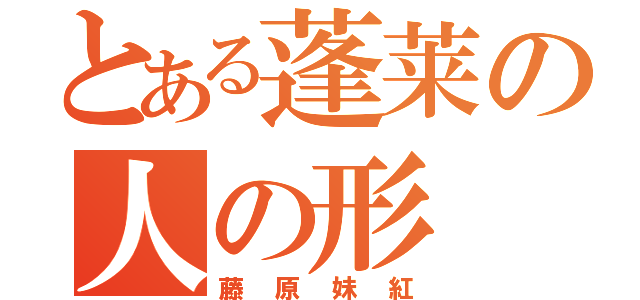 とある蓬莱の人の形

藤原妹紅